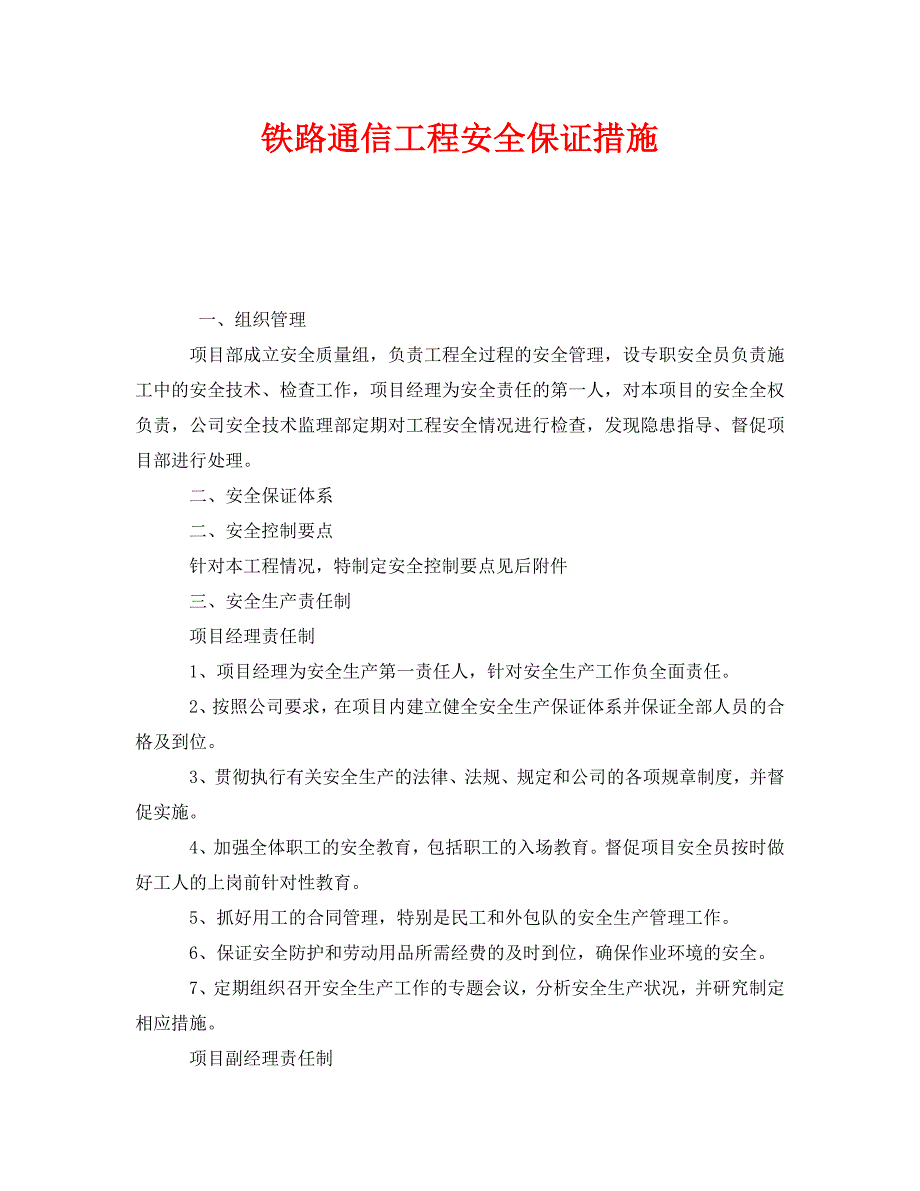 铁路通信工程安全保证措施

一、组织管理

项目部成立安全质量组，负责工程全过程的安全管理，设专职安全员负责施工中的安全技术、检查工作，项目经理为安全责任的第一人，对本项目的安全全权负责，公司安全技术监理部定期对工程安全情况进行检查，发现隐患指导、督促项目部进行处理。

二、安全保证体系

二、安全控制要点

针对本工程情况，特制定安全控制要点见后附件

三、安全生产责任制

项目经理责任制

1、项目经理为安全生产第一责任人，针对安全生产工作负全面责任。

2、按照公司要求，在项目内建立健全安全生产保证体系并保证全部人员的合格及到位。

3、贯彻执行有关安全生产的法律、法规、规定和公司的各项规章制度，并督促实施。

4、加强全体职工的安全教育，包括职工的入场教育。督促项目安全员按时做好工人的上岗前针对性教育。

5、抓好用工的合同管理，特别是民工和外包队的安全生产管理工作。

6、保证安全防护和劳动用品所需经费的及时到位，确保作业环境的安全。

7、定期组织召开安全生产工作的专题会议，分析安全生产状况，并研究制定相应措施。

项目副经理责任制